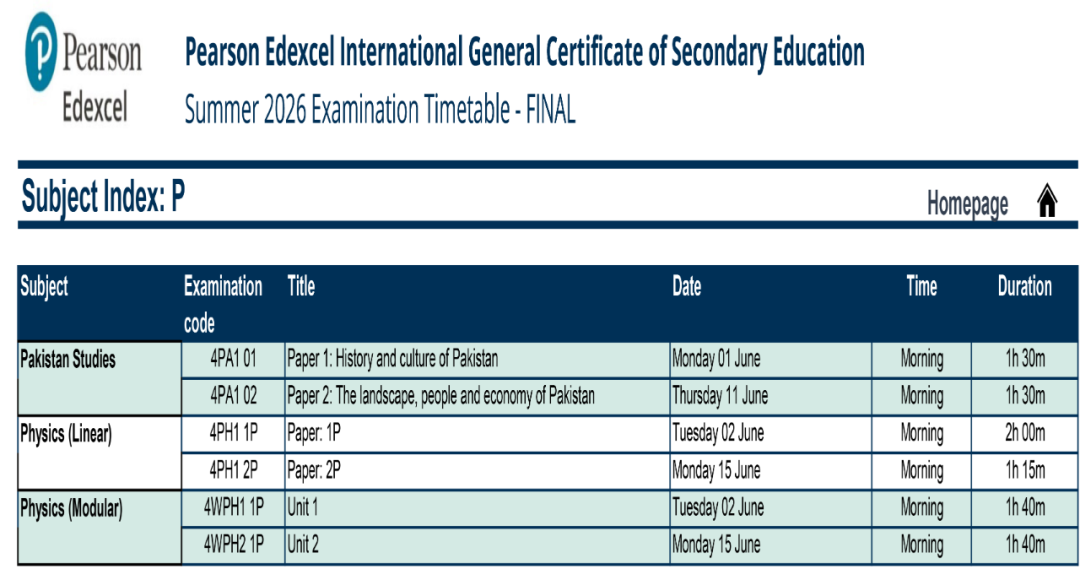 Pearson
Edexcel

Pearson Edexcel International General Certificate of Secondary Education
Summer 2026 Examination Timetable - FINAL

Subject Index: P

Homepage

| Subject | Examination code | Title | Date | Time | Duration |
|---|---|---|---|---|---|
| Pakistan Studies | 4PA1 01 | Paper 1: History and culture of Pakistan | Monday 01 June | Morning | 1h 30m |
| | 4PA1 02 | Paper 2: The landscape, people and economy of Pakistan | Thursday 11 June | Morning | 1h 30m |
| Physics (Linear) | 4PH1 1P | Paper: 1P | Tuesday 02 June | Morning | 2h 00m |
| | 4PH1 2P | Paper: 2P | Monday 15 June | Morning | 1h 15m |
| Physics (Modular) | 4WPH1 1P | Unit 1 | Tuesday 02 June | Morning | 1h 40m |
| | 4WPH2 1P | Unit 2 | Monday 15 June | Morning | 1h 40m |